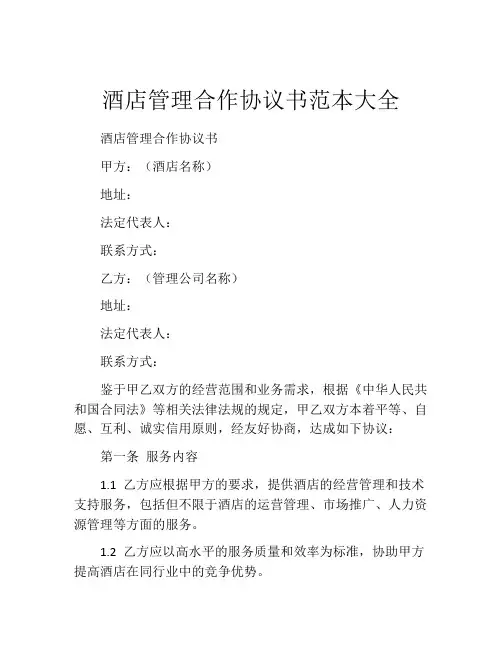 酒店管理合作协议书范本大全

酒店管理合作协议书

甲方：（酒店名称）

地址：

法定代表人：

联系方式：

乙方：（管理公司名称）

地址：

法定代表人：

联系方式：

鉴于甲乙双方的经营范围和业务需求，根据《中华人民共和国合同法》等相关法律法规的规定，甲乙双方本着平等、自愿、互利、诚实信用原则，经友好协商，达成如下协议：

第一条 服务内容

1.1 乙方应根据甲方的要求，提供酒店的经营管理和技术支持服务，包括但不限于酒店的运营管理、市场推广、人力资源管理等方面的服务。

1.2 乙方应以高水平的服务质量和效率为标准，协助甲方提高酒店在同行业中的竞争优势。